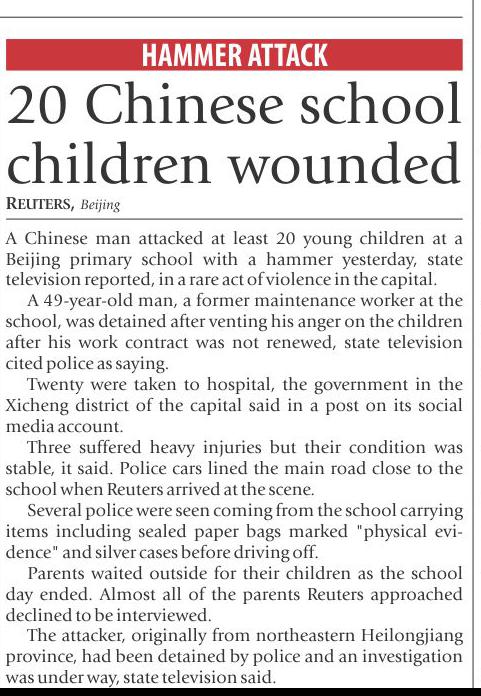 HAMMER ATTACK

20 Chinese school children wounded

REUTERS, Beijing

A Chinese man attacked at least 20 young children at a Beijing primary school with a hammer yesterday, state television reported, in a rare act of violence in the capital.

A 49-year-old man, a former maintenance worker at the school, was detained after venting his anger on the children after his work contract was not renewed, state television cited police as saying.

Twenty were taken to hospital, the government in the Xicheng district of the capital said in a post on its social media account.

Three suffered heavy injuries but their condition was stable, it said. Police cars lined the main road close to the school when Reuters arrived at the scene.

Several police were seen coming from the school carrying items including sealed paper bags marked "physical evidence" and silver cases before driving off.

Parents waited outside for their children as the school day ended. Almost all of the parents Reuters approached declined to be interviewed.

The attacker, originally from northeastern Heilongjiang province, had been detained by police and an investigation was under way, state television said.